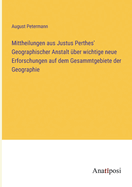 August Petermann

Mittheilungen aus Justus Perthes' Geographischer Anstalt über wichtige neue Erforschungen auf dem Gesammtgebiete der Geographie

Anatiposi